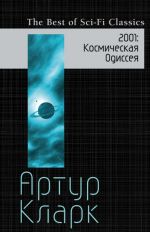 The Best of Sci-Fi Classics

2001:
Космическая
Одиссея

Артур
Кларк